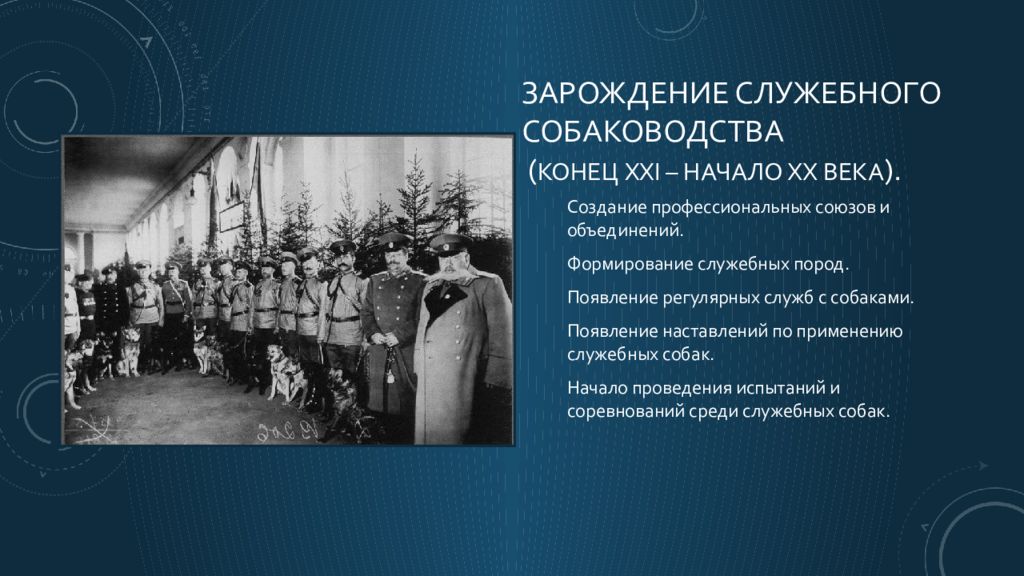 ЗАРОЖДЕНИЕ СЛУЖЕБНОГО СОБАКОВОДСТВА

(КОНЕЦ XXI – НАЧАЛО XX ВЕКА).

Создание профессиональных союзов и объединений.

Формирование служебных пород.

Появление регулярных служб с собаками.

Появление наставлений по применению служебных собак.

Начало проведения испытаний и соревнований среди служебных собак.